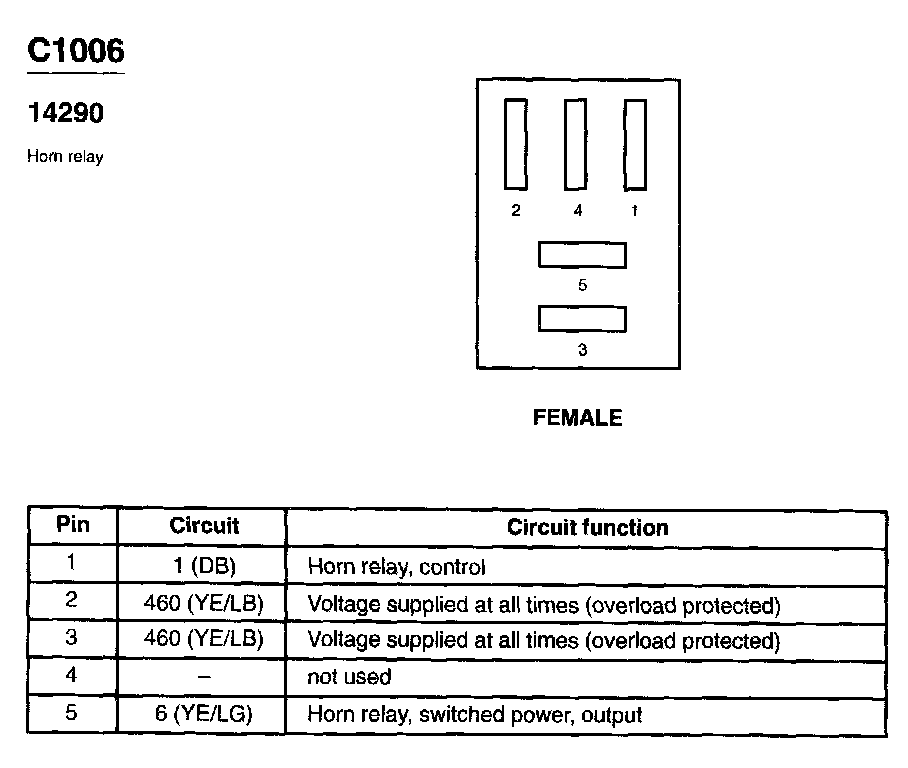 C1006

14290

Horn relay

2 4 1

5

3

FEMALE

| Pin | Circuit | Circuit function |
|---|---|---|
| 1 | 1 (DB) | Horn relay, control |
| 2 | 460 (YE/LB) | Voltage supplied at all times (overload protected) |
| 3 | 460 (YE/LB) | Voltage supplied at all times (overload protected) |
| 4 | – | not used |
| 5 | 6 (YE/LG) | Horn relay, switched power, output |